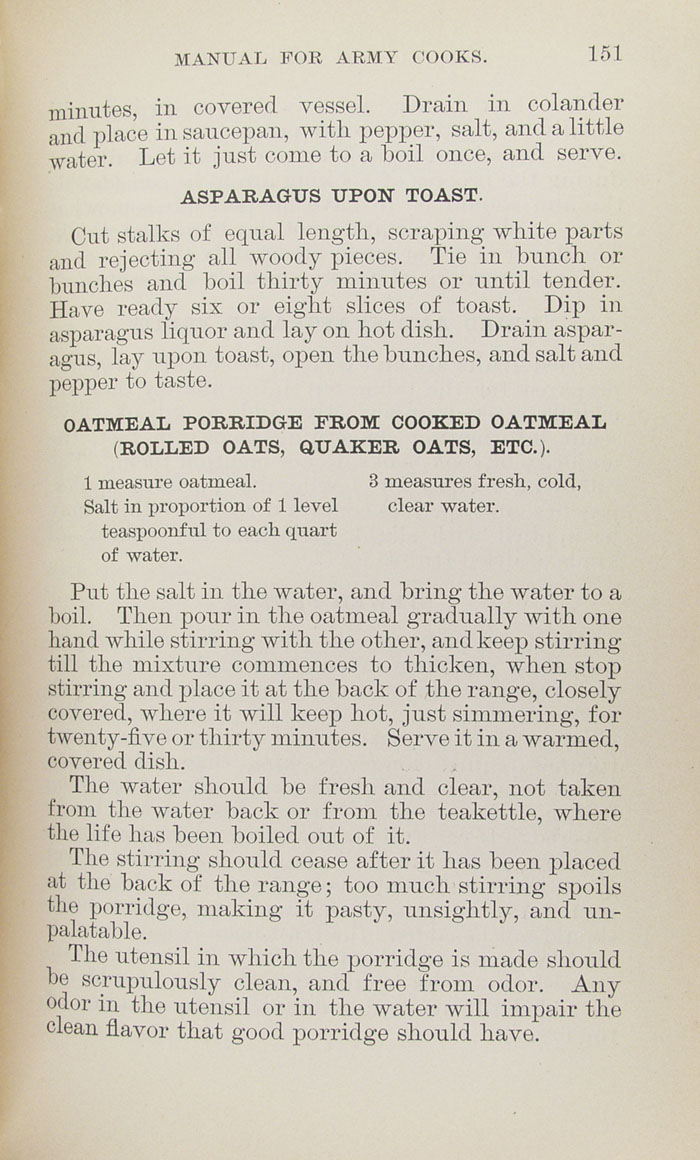 MANUAL FOR ARMY COOKS. 151

minutes, in covered vessel. Drain in colander and place in saucepan, with pepper, salt, and a little water. Let it just come to a boil once, and serve.

ASPARAGUS UPON TOAST.

Cut stalks of equal length, scraping white parts and rejecting all woody pieces. Tie in bunch or bunches and boil thirty minutes or until tender. Have ready six or eight slices of toast. Dip in asparagus liquor and lay on hot dish. Drain asparagus, lay upon toast, open the bunches, and salt and pepper to taste.

OATMEAL PORRIDGE FROM COOKED OATMEAL (ROLLED OATS, QUAKER OATS, ETC.).

1 measure oatmeal.
Salt in proportion of 1 level teaspoonful to each quart of water.

3 measures fresh, cold, clear water.

Put the salt in the water, and bring the water to a boil. Then pour in the oatmeal gradually with one hand while stirring with the other, and keep stirring till the mixture commences to thicken, when stop stirring and place it at the back of the range, closely covered, where it will keep hot, just simmering, for twenty-five or thirty minutes. Serve it in a warmed, covered dish.

The water should be fresh and clear, not taken from the water back or from the teakettle, where the life has been boiled out of it.

The stirring should cease after it has been placed at the back of the range; too much stirring spoils the porridge, making it pasty, unsightly, and unpalatable.

The utensil in which the porridge is made should be scrupulously clean, and free from odor. Any odor in the utensil or in the water will impair the clean flavor that good porridge should have.